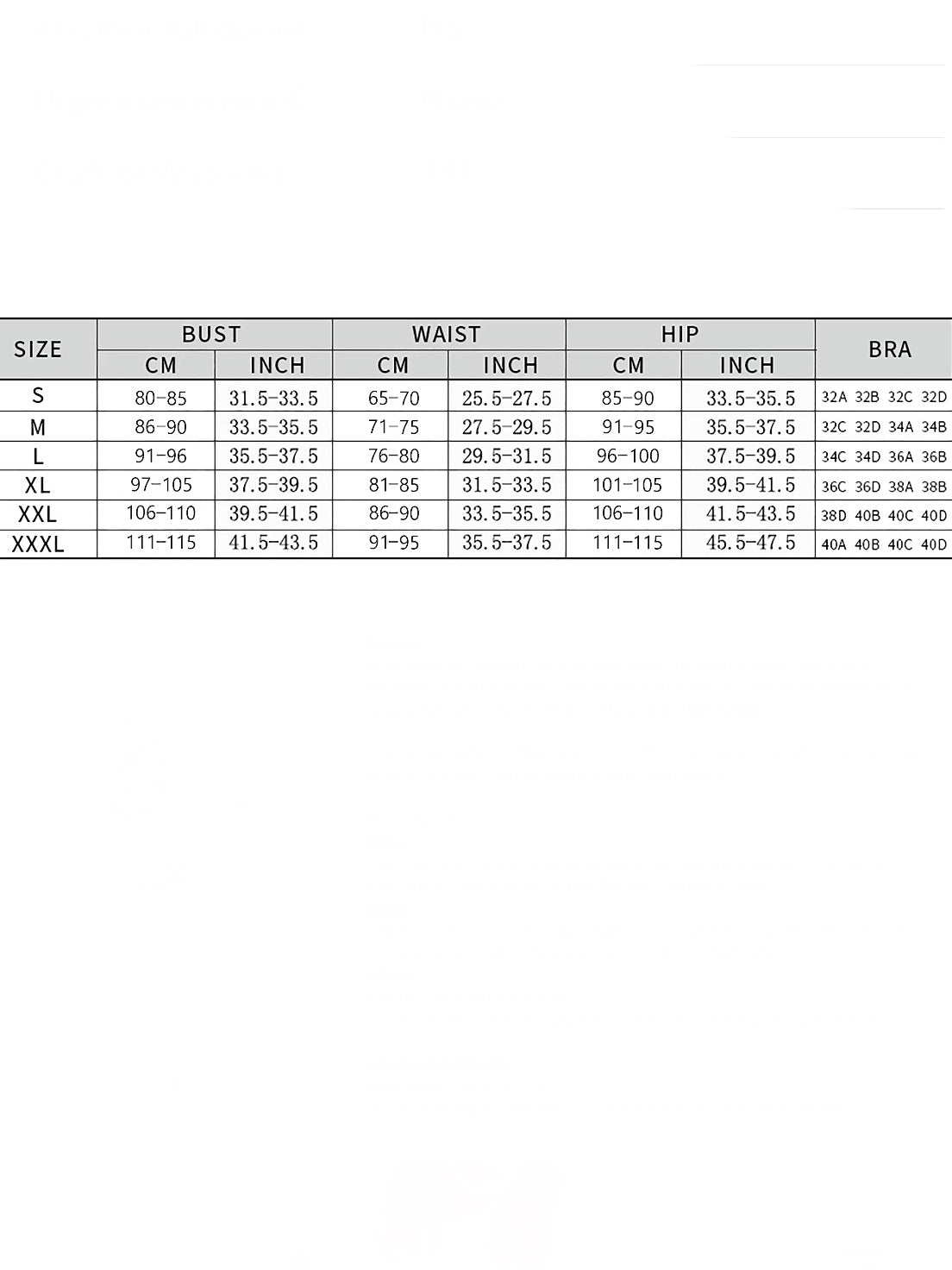 | SIZE | BUST CM | BUST INCH | WAIST CM | WAIST INCH | HIP CM | HIP INCH | BRA |
|---|---|---|---|---|---|---|---|
| S | 80-85 | 31.5-33.5 | 65-70 | 25.5-27.5 | 85-90 | 33.5-35.5 | 32A 32B 32C 32D |
| M | 86-90 | 33.5-35.5 | 71-75 | 27.5-29.5 | 91-95 | 35.5-37.5 | 32C 32D 34A 34B |
| L | 91-96 | 35.5-37.5 | 76-80 | 29.5-31.5 | 96-100 | 37.5-39.5 | 34C 34D 36A 36B |
| XL | 97-105 | 37.5-39.5 | 81-85 | 31.5-33.5 | 101-105 | 39.5-41.5 | 36C 36D 38A 38B |
| XXL | 106-110 | 39.5-41.5 | 86-90 | 33.5-35.5 | 106-110 | 41.5-43.5 | 38D 40B 40C 40D |
| XXXL | 111-115 | 41.5-43.5 | 91-95 | 35.5-37.5 | 111-115 | 45.5-47.5 | 40A 40B 40C 40D |